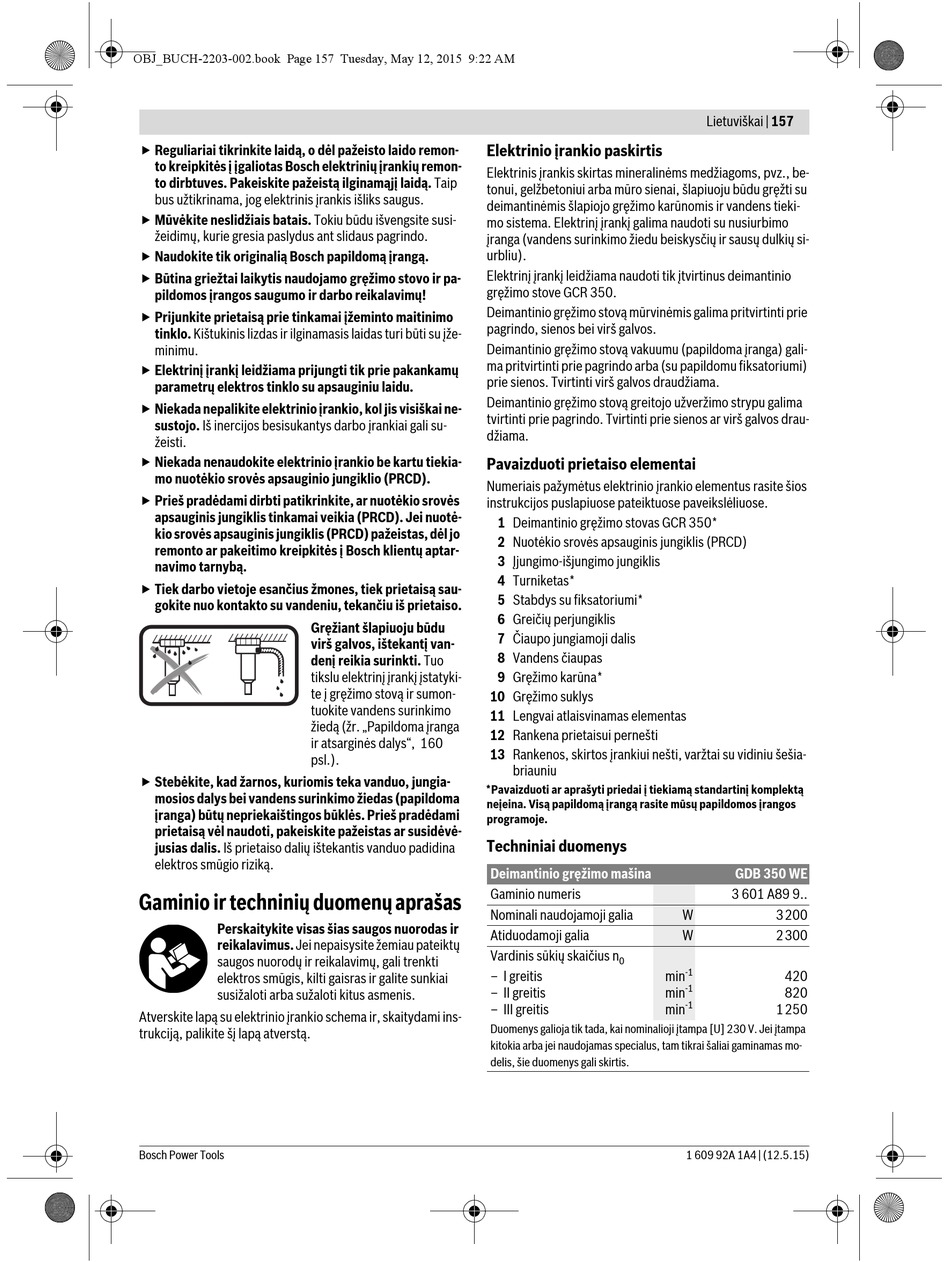 OBJ_BUCH-2203-002.book Page 157 Tuesday, May 12, 2015 9:22 AM

Lietuviškai | 157

▶ Reguliariai tikrinkite laidą, o dėl pažeisto laido remonto kreipkitės į įgaliotas Bosch elektrinių įrankių remonto dirbtuves. Pakeiskite pažeistą ilginamąjį laidą. Taip bus užtikrinama, jog elektrinis įrankis išliks saugus.

▶ Mūvėkite neslidžiais batais. Tokiu būdu išvengsite susižeidimų, kurie gresia paslydus ant slidaus pagrindo.

▶ Naudokite tik originalią Bosch papildomą įrangą.

▶ Būtina griežtai laikytis naudojamo gręžimo stovo ir papildomos įrangos saugumo ir darbo reikalavimų!

▶ Prijunkite prietaisą prie tinkamai įžeminto maitinimo tinklo. Kištukinis lizdas ir ilginamasis laidas turi būti su įžeminimu.

▶ Elektrinį įrankį leidžiama prijungti tik prie pakankamų parametrų elektros tinklo su apsauginiu laidu.

▶ Niekada nepalikite elektrinio įrankio, kol jis visiškai nesustojo. Iš inercijos besisukantys darbo įrankiai gali sužeisti.

▶ Niekada nenaudokite elektrinio įrankio be kartu tiekiamo nuotėkio srovės apsauginio jungiklio (PRCD).

▶ Prieš pradėdami dirbti patikrinkite, ar nuotėkio srovės apsauginis jungiklis tinkamai veikia (PRCD). Jei nuotėkio srovės apsauginis jungiklis (PRCD) pažeistas, dėl jo remonto ar pakeitimo kreipkitės į Bosch klientų aptarnavimo tarnybą.

▶ Tiek darbo vietoje esančius žmones, tiek prietaisą saugokite nuo kontakto su vandeniu, tekančiu iš prietaiso.

Gręžiant šlapiuoju būdu virš galvos, ištekantį vandenį reikia surinkti. Tuo tikslu elektrinį įrankį įstatykite į gręžimo stovą ir sumontuokite vandens surinkimo žiedą (žr. „Papildoma įranga ir atsarginės dalys“, 160 psl.).

▶ Stebėkite, kad žarnos, kuriomis teka vanduo, jungiamosios dalys bei vandens surinkimo žiedas (papildoma įranga) būtų nepriekaištingos būklės. Prieš pradėdami prietaisą vėl naudoti, pakeiskite pažeistas ar susidėvėjusias dalis. Iš prietaiso dalių ištekantis vanduo padidina elektros smūgio riziką.

Gaminio ir techninių duomenų aprašas

Perskaitykite visas šias saugos nuorodas ir reikalavimus. Jei nepaisysite žemiau pateiktų saugos nuorodų ir reikalavimų, gali trenkti elektros smūgis, kilti gaisras ir galite sunkiai susižaloti arba sužaloti kitus asmenis.

Atverskite lapą su elektrinio įrankio schema ir, skaitydami instrukciją, palikite šį lapą atverstą.

Elektrinio įrankio paskirtis

Elektrinis įrankis skirtas mineralinėms medžiagoms, pvz., betonui, gelžbetoniui arba mūro sienai, šlapiuoju būdu gręžti su deimantinėmis šlapiojo gręžimo karūnomis ir vandens tiekimo sistema. Elektrinį įrankį galima naudoti su nusiurbimo įranga (vandens surinkimo žiedu beiskysčių ir sausų dulkių siurbliu).

Elektrinį įrankį leidžiama naudoti tik įtvirtinus deimantinio gręžimo stove GCR 350.

Deimantinio gręžimo stovą mūrvinėmis galima pritvirtinti prie pagrindo, sienos bei virš galvos.

Deimantinio gręžimo stovą vakuumu (papildoma įranga) galima pritvirtinti prie pagrindo arba (su papildomu fiksatoriumi) prie sienos. Tvirtinti virš galvos draudžiama.

Deimantinio gręžimo stovą greitojo užveržimo strypu galima tvirtinti prie pagrindo. Tvirtinti prie sienos ar virš galvos draudžiama.

Pavaizduoti prietaiso elementai

Numeriais pažymėtus elektrinio įrankio elementus rasite šios instrukcijos puslapiuose pateiktuose paveikslėliuose.

1 Deimantinio gręžimo stovas GCR 350*
2 Nuotėkio srovės apsauginis jungiklis (PRCD)
3 Įjungimo-išjungimo jungiklis
4 Turniketas*
5 Stabdys su fiksatoriumi*
6 Greičių perjungiklis
7 Čiaupo jungiamoji dalis
8 Vandens čiaupas
9 Gręžimo karūna*
10 Gręžimo suklys
11 Lengvai atlaisvinamas elementas
12 Rankena prietaisui pernešti
13 Rankenos, skirtos įrankiui nešti, varžtai su vidiniu šešiabriauniu

*Pavaizduoti ar aprašyti priedai į tiekiamą standartinį komplektą neįeina. Visą papildomą įrangą rasite mūsų papildomos įrangos programoje.

Techniniai duomenys

| Deimantinio gręžimo mašina | | GDB 350 WE |
|---|---|---|
| Gaminio numeris | | 3 601 A89 9.. |
| Nominali naudojamoji galia | W | 3200 |
| Atiduodamoji galia | W | 2300 |
| Vardinis sūkių skaičius $n_0$ | | |
| – I greitis | $min^{-1}$ | 420 |
| – II greitis | $min^{-1}$ | 820 |
| – III greitis | $min^{-1}$ | 1250 |

Duomenys galioja tik tada, kai nominalioji įtampa [U] 230 V. Jei įtampa kitokia arba jei naudojamas specialus, tam tikrai šaliai gaminamas modelis, šie duomenys gali skirtis.

Bosch Power Tools

1 609 92A 1A4 | (12.5.15)